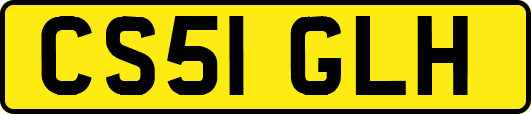 CS51 GLH